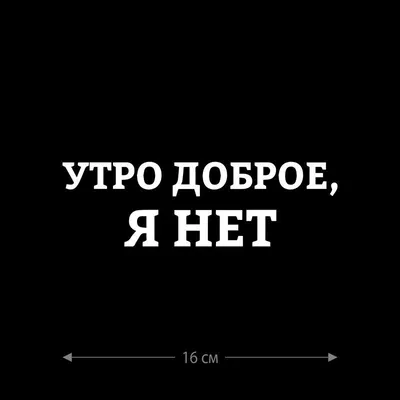 УТРО ДОБРОЕ,
Я НЕТ

16 см